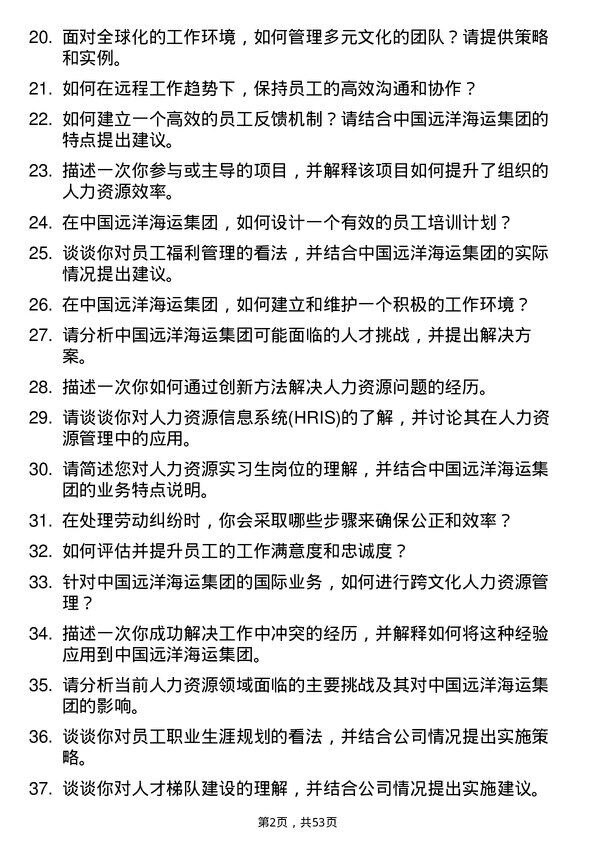 20. 面对全球化的工作环境，如何管理多元文化的团队？请提供策略和实例。

21. 如何在远程工作趋势下，保持员工的高效沟通和协作？

22. 如何建立一个高效的员工反馈机制？请结合中国远洋海运集团的特点提出建议。

23. 描述一次你参与或主导的项目，并解释该项目如何提升了组织的人力资源效率。

24. 在中国远洋海运集团，如何设计一个有效的员工培训计划？

25. 谈谈你对员工福利管理的看法，并结合中国远洋海运集团的实际情况提出建议。

26. 在中国远洋海运集团，如何建立和维护一个积极的工作环境？

27. 请分析中国远洋海运集团可能面临的人才挑战，并提出解决方案。

28. 描述一次你如何通过创新方法解决人力资源问题的经历。

29. 请谈谈你对人力资源信息系统(HRIS)的了解，并讨论其在人力资源管理中的应用。

30. 请简述您对人力资源实习生岗位的理解，并结合中国远洋海运集团的业务特点说明。

31. 在处理劳动纠纷时，你会采取哪些步骤来确保公正和效率？

32. 如何评估并提升员工的工作满意度和忠诚度？

33. 针对中国远洋海运集团的国际业务，如何进行跨文化人力资源管理？

34. 描述一次你成功解决工作中冲突的经历，并解释如何将这种经验应用到中国远洋海运集团。

35. 请分析当前人力资源领域面临的主要挑战及其对中国远洋海运集团的影响。

36. 谈谈你对员工职业生涯规划的看法，并结合公司情况提出实施策略。

37. 谈谈你对人才梯队建设的理解，并结合公司情况提出实施建议。

第2页，共53页